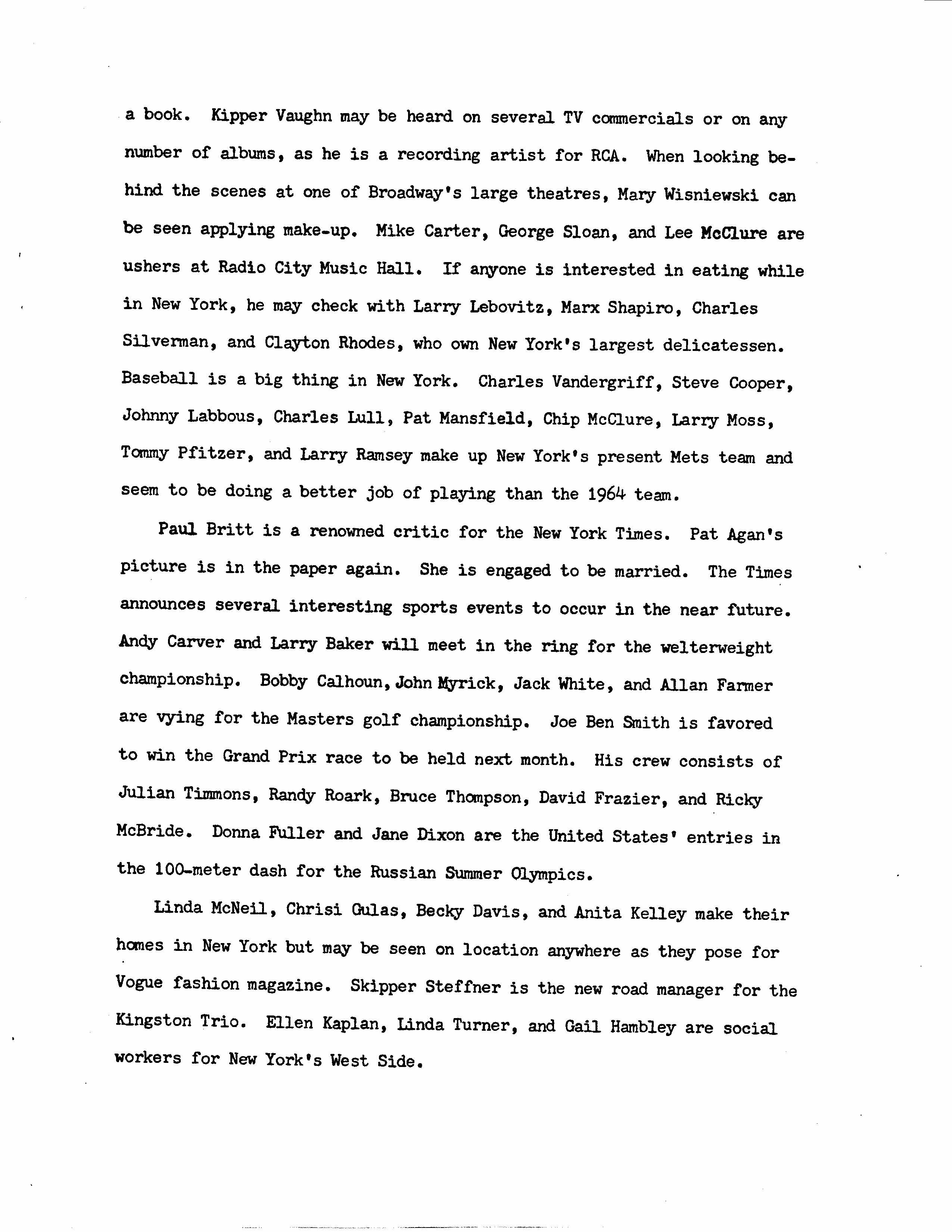 a book. Kipper Vaughn may be heard on several TV commercials or on any number of albums, as he is a recording artist for RCA. When looking behind the scenes at one of Broadway's large theatres, Mary Wisniewski can be seen applying make-up. Mike Carter, George Sloan, and Lee McClure are ushers at Radio City Music Hall. If anyone is interested in eating while in New York, he may check with Larry Lebovitz, Marx Shapiro, Charles Silverman, and Clayton Rhodes, who own New York's largest delicatessen. Baseball is a big thing in New York. Charles Vandergriff, Steve Cooper, Johnny Labbous, Charles Lull, Pat Mansfield, Chip McClure, Larry Moss, Tommy Pfitzer, and Larry Ramsey make up New York's present Mets team and seem to be doing a better job of playing than the 1964 team.

Paul Britt is a renowned critic for the New York Times. Pat Agan's picture is in the paper again. She is engaged to be married. The Times announces several interesting sports events to occur in the near future. Andy Carver and Larry Baker will meet in the ring for the welterweight championship. Bobby Calhoun, John Myrick, Jack White, and Allan Farmer are vying for the Masters golf championship. Joe Ben Smith is favored to win the Grand Prix race to be held next month. His crew consists of Julian Timmons, Randy Roark, Bruce Thompson, David Frazier, and Ricky McBride. Donna Fuller and Jane Dixon are the United States' entries in the 100-meter dash for the Russian Summer Olympics.

Linda McNeil, Chrisi Gulas, Becky Davis, and Anita Kelley make their homes in New York but may be seen on location anywhere as they pose for Vogue fashion magazine. Skipper Steffner is the new road manager for the Kingston Trio. Ellen Kaplan, Linda Turner, and Gail Hambley are social workers for New York's West Side.